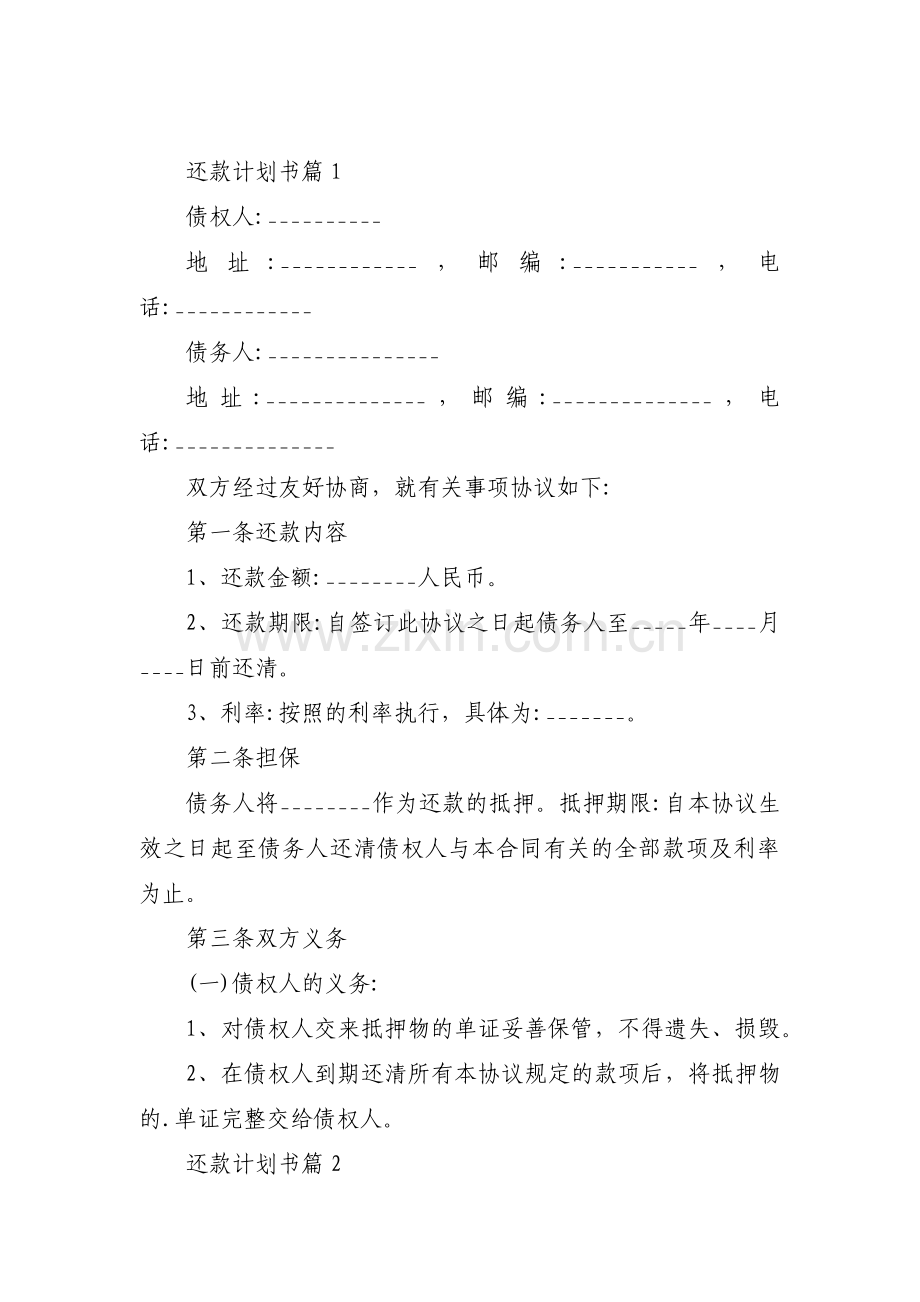 还款计划书篇1

债权人:____

地址:____，邮编:____，电话:____

债务人:____

地址:____，邮编:____，电话:____

双方经过友好协商，就有关事项协议如下:

第一条还款内容

1、还款金额:____人民币。

2、还款期限:自签订此协议之日起债务人至____年____月____日前还清。

3、利率:按照的利率执行，具体为:____。

第二条担保

债务人将____作为还款的抵押。抵押期限:自本协议生效之日起至债务人还清债权人与本合同有关的全部款项及利率为止。

第三条双方义务

(一)债权人的义务:

1、对债权人交来抵押物的单证妥善保管，不得遗失、损毁。

2、在债权人到期还清所有本协议规定的款项后，将抵押物的.单证完整交给债权人。

还款计划书篇2

www.zixin.com.cn